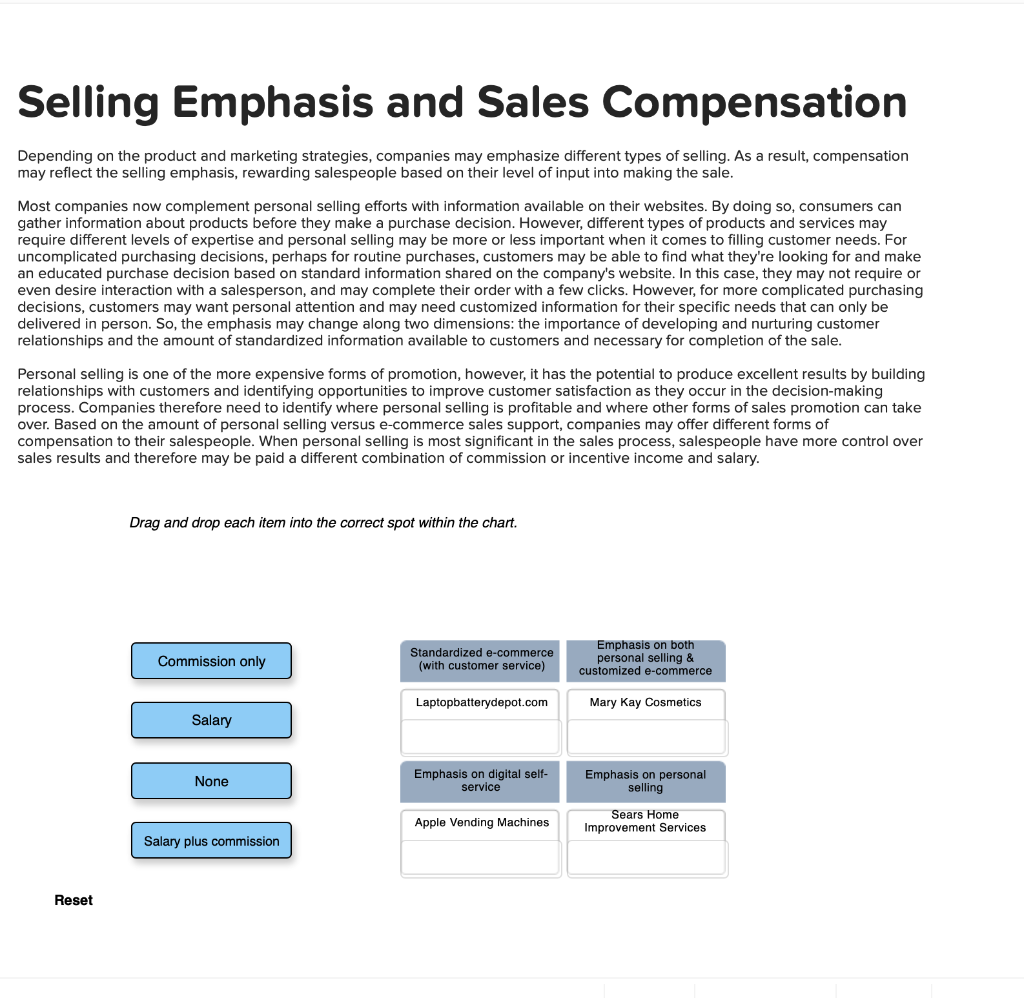 Selling Emphasis and Sales Compensation

Depending on the product and marketing strategies, companies may emphasize different types of selling. As a result, compensation may reflect the selling emphasis, rewarding salespeople based on their level of input into making the sale.

Most companies now complement personal selling efforts with information available on their websites. By doing so, consumers can gather information about products before they make a purchase decision. However, different types of products and services may require different levels of expertise and personal selling may be more or less important when it comes to filling customer needs. For uncomplicated purchasing decisions, perhaps for routine purchases, customers may be able to find what they're looking for and make an educated purchase decision based on standard information shared on the company's website. In this case, they may not require or even desire interaction with a salesperson, and may complete their order with a few clicks. However, for more complicated purchasing decisions, customers may want personal attention and may need customized information for their specific needs that can only be delivered in person. So, the emphasis may change along two dimensions: the importance of developing and nurturing customer relationships and the amount of standardized information available to customers and necessary for completion of the sale.

Personal selling is one of the more expensive forms of promotion, however, it has the potential to produce excellent results by building relationships with customers and identifying opportunities to improve customer satisfaction as they occur in the decision-making process. Companies therefore need to identify where personal selling is profitable and where other forms of sales promotion can take over. Based on the amount of personal selling versus e-commerce sales support, companies may offer different forms of compensation to their salespeople. When personal selling is most significant in the sales process, salespeople have more control over sales results and therefore may be paid a different combination of commission or incentive income and salary.

Drag and drop each item into the correct spot within the chart.

Commission only

Salary

None

Salary plus commission

| Standardized e-commerce (with customer service) | Emphasis on both personal selling & customized e-commerce |
|---|---|
| Laptopbatterydepot.com | Mary Kay Cosmetics |
| | |
| Emphasis on digital self-service | Emphasis on personal selling |
| Apple Vending Machines | Sears Home Improvement Services |
| | |

Reset